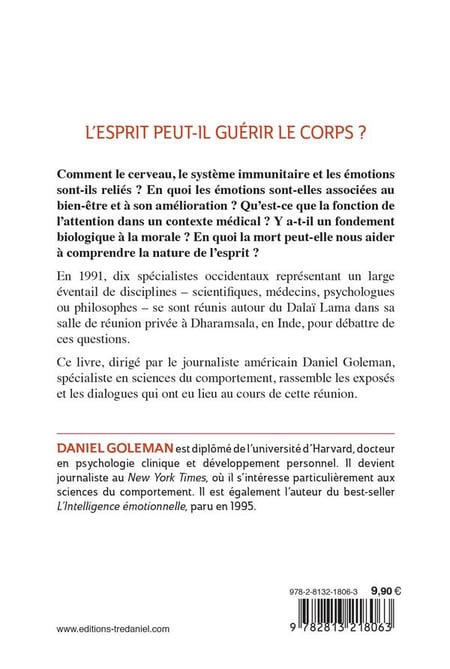 L'ESPRIT PEUT-IL GUÉRIR LE CORPS ?

Comment le cerveau, le système immunitaire et les émotions sont-ils reliés ? En quoi les émotions sont-elles associées au bien-être et à son amélioration ? Qu'est-ce que la fonction de l'attention dans un contexte médical ? Y a-t-il un fondement biologique à la morale ? En quoi la mort peut-elle nous aider à comprendre la nature de l'esprit ?

En 1991, dix spécialistes occidentaux représentant un large éventail de disciplines – scientifiques, médecins, psychologues ou philosophes – se sont réunis autour du Dalaï Lama dans sa salle de réunion privée à Dharamsala, en Inde, pour débattre de ces questions.

Ce livre, dirigé par le journaliste américain Daniel Goleman, spécialiste en sciences du comportement, rassemble les exposés et les dialogues qui ont eu lieu au cours de cette réunion.

DANIEL GOLEMAN est diplômé de l'université d'Harvard, docteur en psychologie clinique et développement personnel. Il devient journaliste au New York Times, où il s'intéresse particulièrement aux sciences du comportement. Il est également l'auteur du best-seller L'Intelligence émotionnelle, paru en 1995.

978-2-8132-1806-3 9,90 €

9 782813 218063

www.editions-tredaniel.com